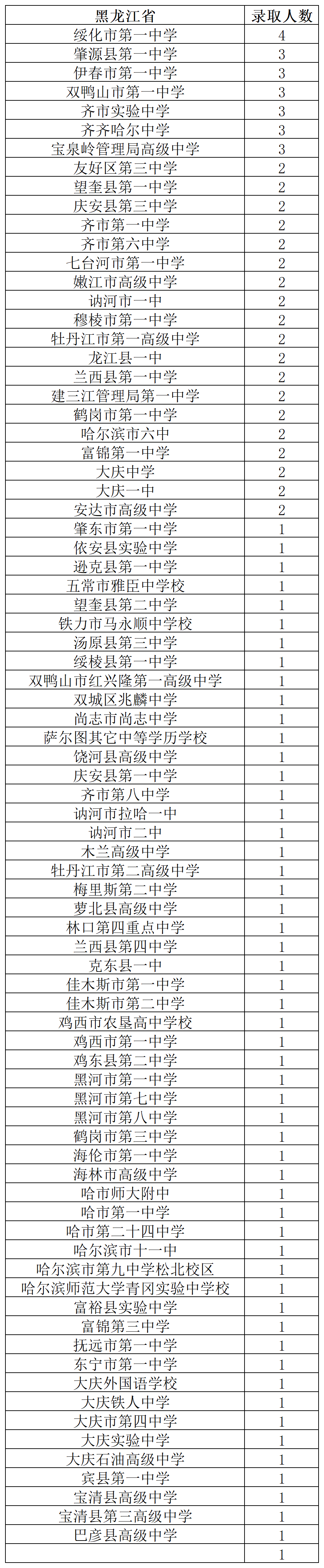 | 黑龙江省 | 录取人数 |
|---|---|
| 绥化市第一中学 | 4 |
| 肇源县第一中学 | 3 |
| 伊春市第一中学 | 3 |
| 双鸭山市第一中学 | 3 |
| 齐市实验中学 | 3 |
| 齐齐哈尔中学 | 3 |
| 宝泉岭管理局高级中学 | 3 |
| 友好区第三中学 | 2 |
| 望奎县第一中学 | 2 |
| 庆安县第三中学 | 2 |
| 齐市第一中学 | 2 |
| 齐市第六中学 | 2 |
| 七台河市第一中学 | 2 |
| 嫩江市高级中学 | 2 |
| 讷河市一中 | 2 |
| 穆棱市第一中学 | 2 |
| 牡丹江市第一高级中学 | 2 |
| 龙江县一中 | 2 |
| 兰西县第一中学 | 2 |
| 建三江管理局第一中学 | 2 |
| 鹤岗市第一中学 | 2 |
| 哈尔滨市六中 | 2 |
| 富锦第一中学 | 2 |
| 大庆中学 | 2 |
| 大庆一中 | 2 |
| 安达市高级中学 | 2 |
| 肇东市第一中学 | 1 |
| 依安县实验中学 | 1 |
| 逊克县第一中学 | 1 |
| 五常市雅臣中学校 | 1 |
| 望奎县第二中学 | 1 |
| 铁力市马永顺中学校 | 1 |
| 汤原县第三中学 | 1 |
| 绥棱县第一中学 | 1 |
| 双鸭山市红兴隆第一高级中学 | 1 |
| 双城区兆麟中学 | 1 |
| 尚志市尚志中学 | 1 |
| 萨尔图其它中等学历学校 | 1 |
| 饶河县高级中学 | 1 |
| 庆安县第一中学 | 1 |
| 齐市第八中学 | 1 |
| 讷河市拉哈一中 | 1 |
| 讷河市二中 | 1 |
| 木兰高级中学 | 1 |
| 牡丹江市第二高级中学 | 1 |
| 梅里斯第二中学 | 1 |
| 萝北县高级中学 | 1 |
| 林口第四重点中学 | 1 |
| 兰西县第四中学 | 1 |
| 克东县一中 | 1 |
| 佳木斯市第一中学 | 1 |
| 佳木斯市第二中学 | 1 |
| 鸡西市农垦高中学校 | 1 |
| 鸡西市第一中学 | 1 |
| 鸡东县第二中学 | 1 |
| 黑河市第一中学 | 1 |
| 黑河市第七中学 | 1 |
| 黑河市第八中学 | 1 |
| 鹤岗市第三中学 | 1 |
| 海伦市第一中学 | 1 |
| 海林市高级中学 | 1 |
| 哈市师大附中 | 1 |
| 哈市第一中学 | 1 |
| 哈市第二十四中学 | 1 |
| 哈尔滨市十一中 | 1 |
| 哈尔滨市第九中学松北校区 | 1 |
| 哈尔滨师范大学青冈实验中学校 | 1 |
| 富裕县实验中学 | 1 |
| 富锦第三中学 | 1 |
| 抚远市第一中学 | 1 |
| 东宁市第一中学 | 1 |
| 大庆外国语学校 | 1 |
| 大庆铁人中学 | 1 |
| 大庆市第四中学 | 1 |
| 大庆实验中学 | 1 |
| 大庆石油高级中学 | 1 |
| 宾县第一中学 | 1 |
| 宝清县高级中学 | 1 |
| 宝清县第三高级中学 | 1 |
| 巴彦县高级中学 | 1 |
|  | 1 |